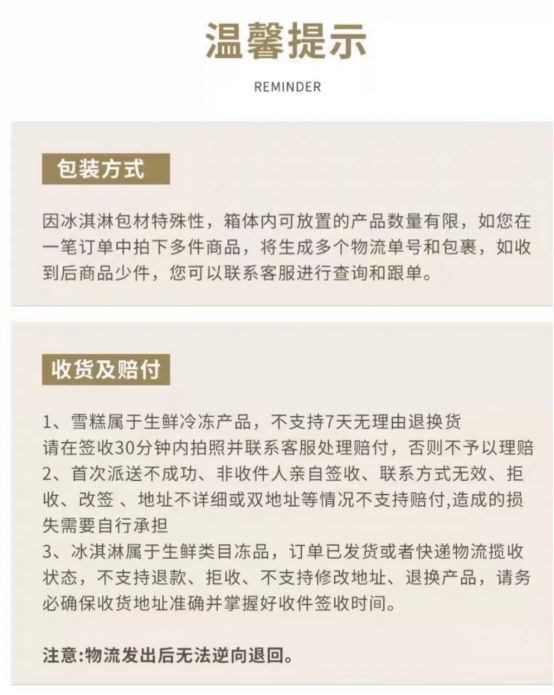 温馨提示

REMINDER

包装方式

因冰淇淋包材特殊性，箱体内可放置的产品数量有限，如您在一笔订单中拍下多件商品，将生成多个物流单号和包裹，如收到后商品少件，您可以联系客服进行查询和跟单。

收货及赔付

1、雪糕属于生鲜冷冻产品，不支持7天无理由退换货
请在签收30分钟内拍照并联系客服处理赔付，否则不予以理赔
2、首次派送不成功、非收件人亲自签收、联系方式无效、拒收、改签 、地址不详细或双地址等情况不支持赔付,造成的损失需要自行承担
3、冰淇淋属于生鲜类目冻品，订单已发货或者快递物流揽收状态，不支持退款、拒收、不支持修改地址、退换产品，请务必确保收货地址准确并掌握好收件签收时间。

注意:物流发出后无法逆向退回。